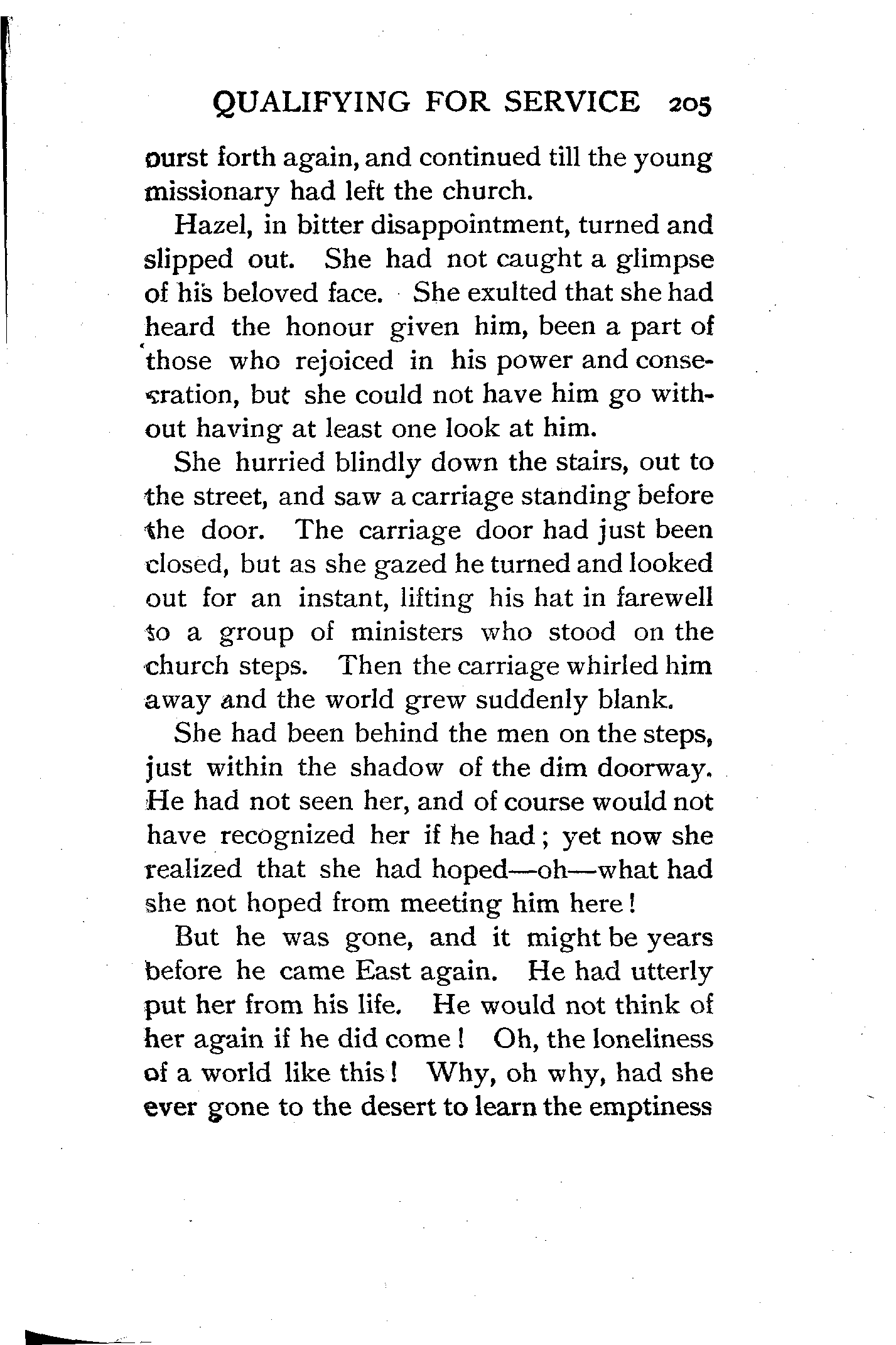 QUALIFYING FOR SERVICE 205

burst forth again, and continued till the young missionary had left the church.

Hazel, in bitter disappointment, turned and slipped out. She had not caught a glimpse of his beloved face. She exulted that she had heard the honour given him, been a part of those who rejoiced in his power and consecration, but she could not have him go without having at least one look at him.

She hurried blindly down the stairs, out to the street, and saw a carriage standing before the door. The carriage door had just been closed, but as she gazed he turned and looked out for an instant, lifting his hat in farewell to a group of ministers who stood on the church steps. Then the carriage whirled him away and the world grew suddenly blank.

She had been behind the men on the steps, just within the shadow of the dim doorway. He had not seen her, and of course would not have recognized her if he had; yet now she realized that she had hoped—oh—what had she not hoped from meeting him here!

But he was gone, and it might be years before he came East again. He had utterly put her from his life. He would not think of her again if he did come! Oh, the loneliness of a world like this! Why, oh why, had she ever gone to the desert to learn the emptiness